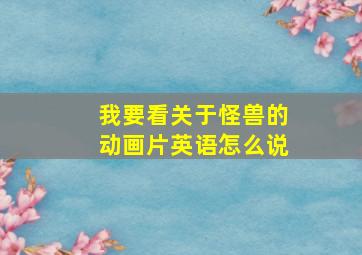 我要看关于怪兽的动画片英语怎么说